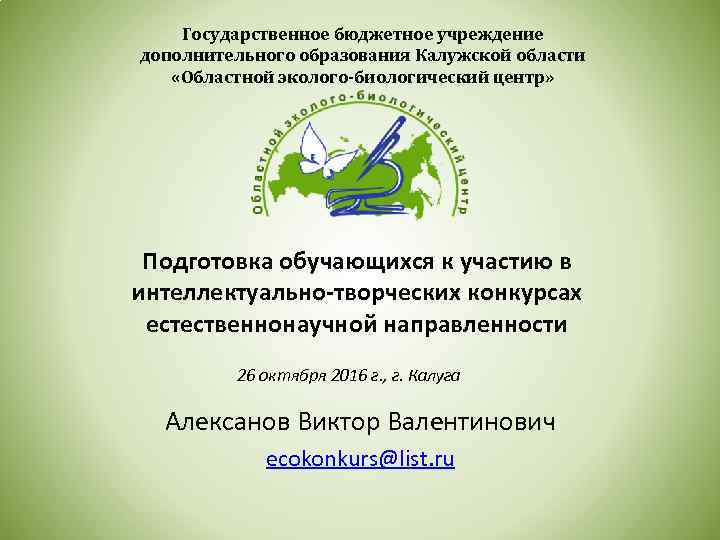 Государственное бюджетное учреждение дополнительного образования Калужской области «Областной эколого-биологический центр»

Областной эколого-биологический центр

Подготовка обучающихся к участию в интеллектуально-творческих конкурсах естественнонаучной направленности

26 октября 2016 г., г. Калуга

Алексанов Виктор Валентинович

ecokonkurs@list.ru